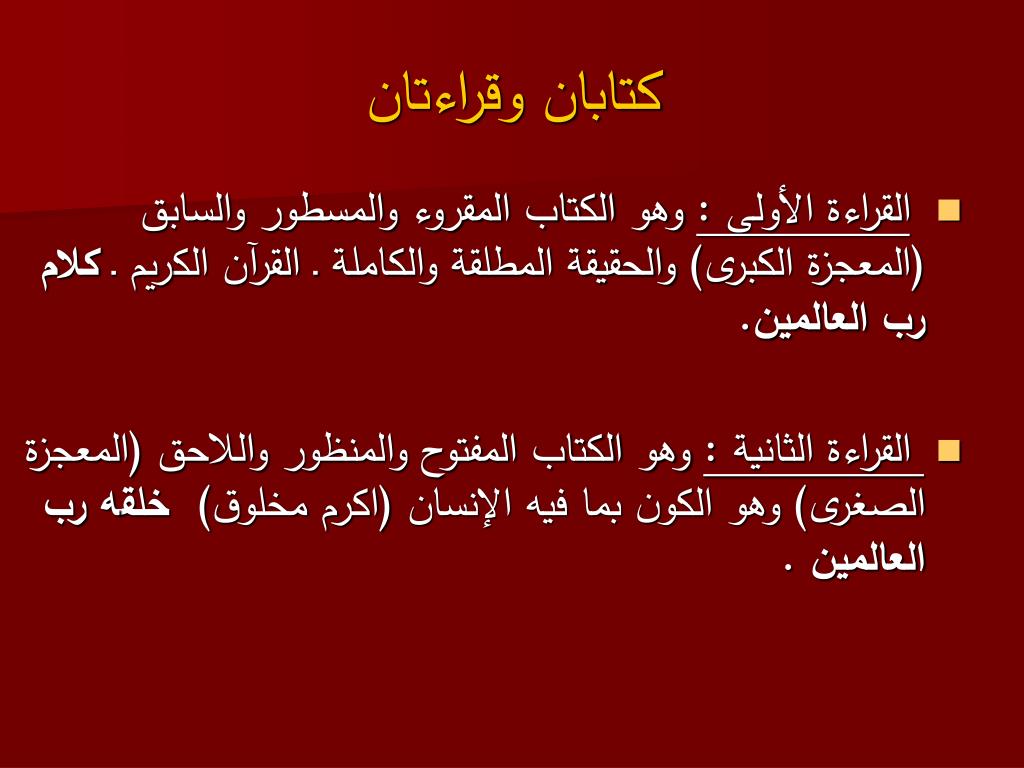 كتابان وقراءتان

القراءة الأولى : وهو الكتاب المقروء والمسطور والسابق (المعجزة الكبرى) والحقيقة المطلقة والكاملة . القرآن الكريم . كلام رب العالمين.

القراءة الثانية : وهو الكتاب المفتوح والمنظور واللاحق (المعجزة الصغرى) وهو الكون بما فيه الإنسان (اكرم مخلوق) خلقه رب العالمين .